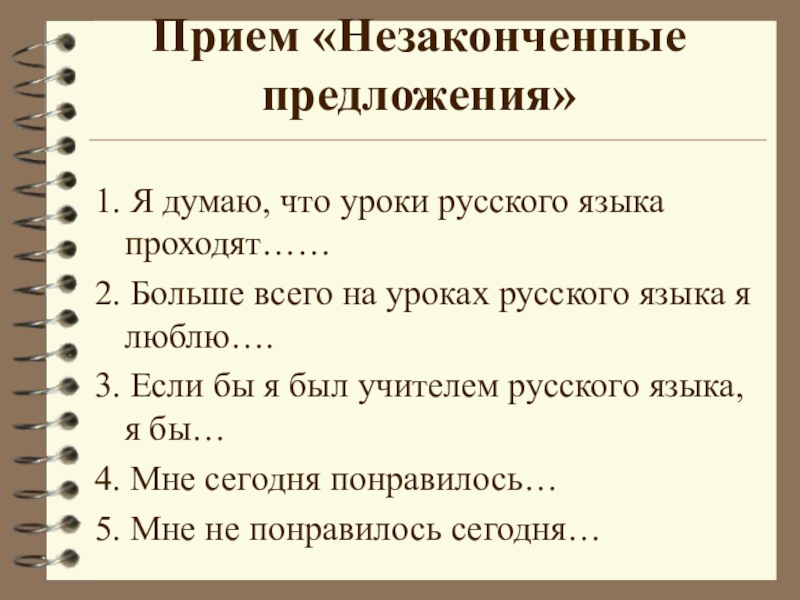 Прием «Незаконченные предложения»

1. Я думаю, что уроки русского языка проходят……

2. Больше всего на уроках русского языка я люблю….

3. Если бы я был учителем русского языка, я бы…

4. Мне сегодня понравилось…

5. Мне не понравилось сегодня…